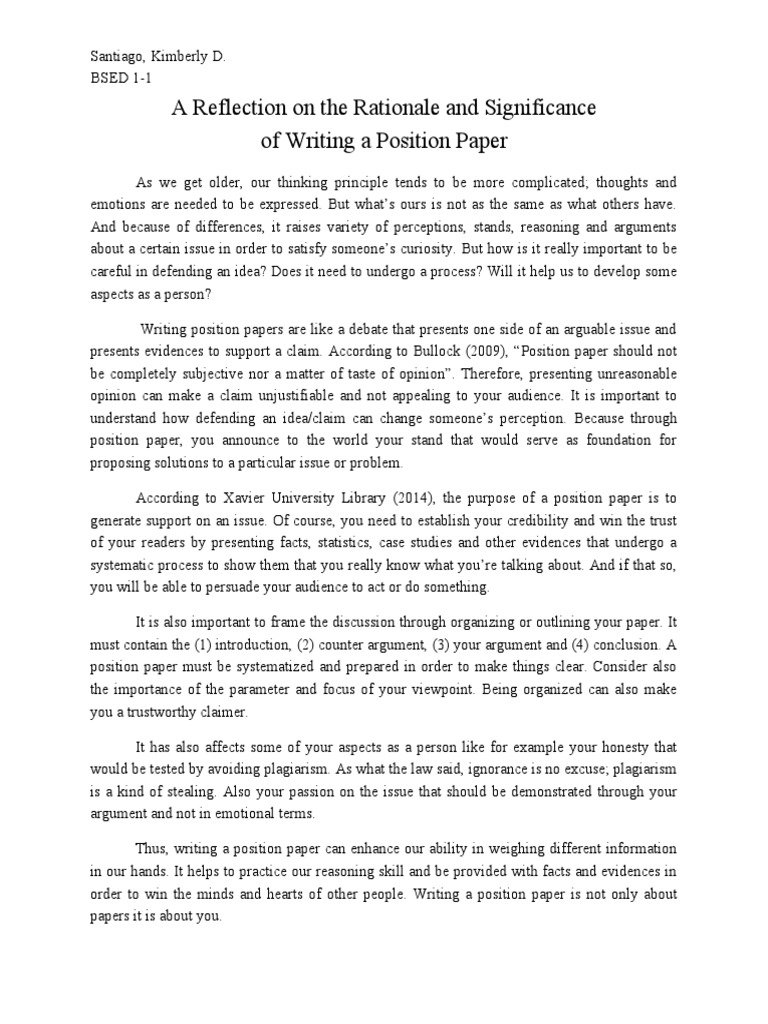 Santiago, Kimberly D.
BSED 1-1

A Reflection on the Rationale and Significance
of Writing a Position Paper

As we get older, our thinking principle tends to be more complicated; thoughts and emotions are needed to be expressed. But what's ours is not as the same as what others have. And because of differences, it raises variety of perceptions, stands, reasoning and arguments about a certain issue in order to satisfy someone's curiosity. But how is it really important to be careful in defending an idea? Does it need to undergo a process? Will it help us to develop some aspects as a person?

Writing position papers are like a debate that presents one side of an arguable issue and presents evidences to support a claim. According to Bullock (2009), "Position paper should not be completely subjective nor a matter of taste of opinion". Therefore, presenting unreasonable opinion can make a claim unjustifiable and not appealing to your audience. It is important to understand how defending an idea/claim can change someone's perception. Because through position paper, you announce to the world your stand that would serve as foundation for proposing solutions to a particular issue or problem.

According to Xavier University Library (2014), the purpose of a position paper is to generate support on an issue. Of course, you need to establish your credibility and win the trust of your readers by presenting facts, statistics, case studies and other evidences that undergo a systematic process to show them that you really know what you're talking about. And if that so, you will be able to persuade your audience to act or do something.

It is also important to frame the discussion through organizing or outlining your paper. It must contain the (1) introduction, (2) counter argument, (3) your argument and (4) conclusion. A position paper must be systematized and prepared in order to make things clear. Consider also the importance of the parameter and focus of your viewpoint. Being organized can also make you a trustworthy claimer.

It has also affects some of your aspects as a person like for example your honesty that would be tested by avoiding plagiarism. As what the law said, ignorance is no excuse; plagiarism is a kind of stealing. Also your passion on the issue that should be demonstrated through your argument and not in emotional terms.

Thus, writing a position paper can enhance our ability in weighing different information in our hands. It helps to practice our reasoning skill and be provided with facts and evidences in order to win the minds and hearts of other people. Writing a position paper is not only about papers it is about you.